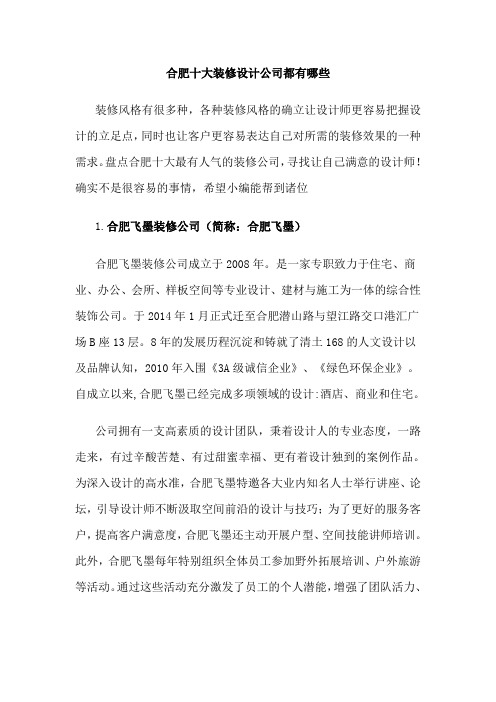 合肥十大装修设计公司都有哪些

装修风格有很多种，各种装修风格的确立让设计师更容易把握设计的立足点，同时也让客户更容易表达自己对所需的装修效果的一种需求。盘点合肥十大最有人气的装修公司，寻找让自己满意的设计师！确实不是很容易的事情，希望小编能帮到诸位

1.合肥飞墨装修公司（简称：合肥飞墨）

合肥飞墨装修公司成立于2008年。是一家专职致力于住宅、商业、办公、会所、样板空间等专业设计、建材与施工为一体的综合性装饰公司。于2014年1月正式迁至合肥潜山路与望江路交口港汇广场B座13层。8年的发展历程沉淀和铸就了清土168的人文设计以及品牌认知，2010年入围《3A级诚信企业》、《绿色环保企业》。自成立以来,合肥飞墨已经完成多项领域的设计:酒店、商业和住宅。

公司拥有一支高素质的设计团队，秉着设计人的专业态度，一路走来，有过辛酸苦楚、有过甜蜜幸福、更有着设计独到的案例作品。为深入设计的高水准，合肥飞墨特邀各大业内知名人士举行讲座、论坛，引导设计师不断汲取空间前沿的设计与技巧；为了更好的服务客户，提高客户满意度，合肥飞墨还主动开展户型、空间技能讲师培训。此外，合肥飞墨每年特别组织全体员工参加野外拓展培训、户外旅游等活动。通过这些活动充分激发了员工的个人潜能，增强了团队活力、